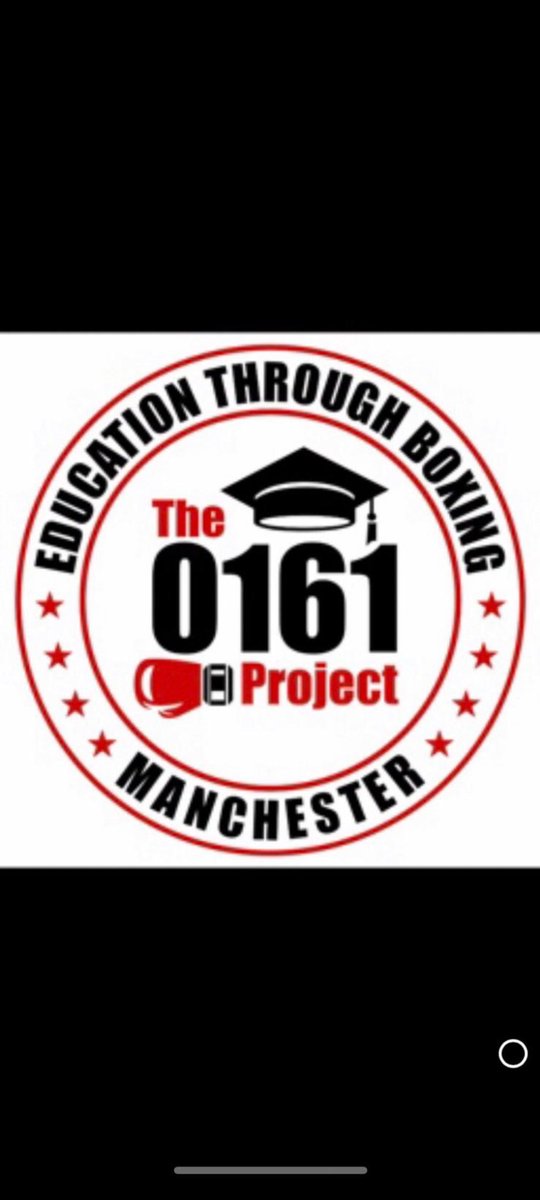 EDUCATION THROUGH BOXING

The
0161
Project

MANCHESTER